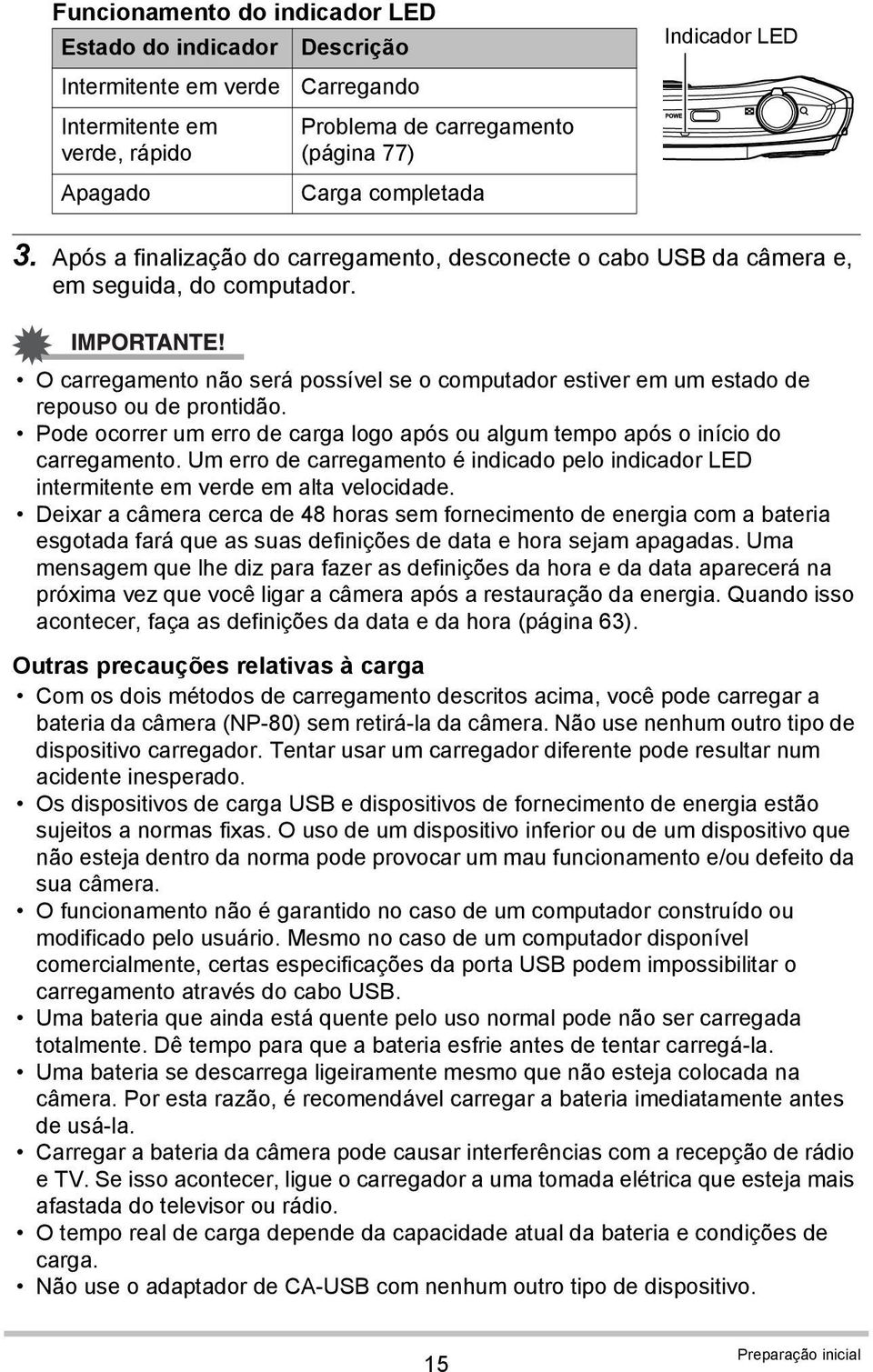 Funcionamento do indicador LED

| Estado do indicador | Descrição |
|---|---|
| Intermitente em verde | Carregando |
| Intermitente em verde, rápido | Problema de carregamento (página 77) |
| Apagado | Carga completada |

Indicador LED

POWE

3. Após a finalização do carregamento, desconecte o cabo USB da câmera e, em seguida, do computador.

IMPORTANTE!

• O carregamento não será possível se o computador estiver em um estado de repouso ou de prontidão.
• Pode ocorrer um erro de carga logo após ou algum tempo após o início do carregamento. Um erro de carregamento é indicado pelo indicador LED intermitente em verde em alta velocidade.
• Deixar a câmera cerca de 48 horas sem fornecimento de energia com a bateria esgotada fará que as suas definições de data e hora sejam apagadas. Uma mensagem que lhe diz para fazer as definições da hora e da data aparecerá na próxima vez que você ligar a câmera após a restauração da energia. Quando isso acontecer, faça as definições da data e da hora (página 63).

Outras precauções relativas à carga

• Com os dois métodos de carregamento descritos acima, você pode carregar a bateria da câmera (NP-80) sem retirá-la da câmera. Não use nenhum outro tipo de dispositivo carregador. Tentar usar um carregador diferente pode resultar num acidente inesperado.
• Os dispositivos de carga USB e dispositivos de fornecimento de energia estão sujeitos a normas fixas. O uso de um dispositivo inferior ou de um dispositivo que não esteja dentro da norma pode provocar um mau funcionamento e/ou defeito da sua câmera.
• O funcionamento não é garantido no caso de um computador construído ou modificado pelo usuário. Mesmo no caso de um computador disponível comercialmente, certas especificações da porta USB podem impossibilitar o carregamento através do cabo USB.
• Uma bateria que ainda está quente pelo uso normal pode não ser carregada totalmente. Dê tempo para que a bateria esfrie antes de tentar carregá-la.
• Uma bateria se descarrega ligeiramente mesmo que não esteja colocada na câmera. Por esta razão, é recomendável carregar a bateria imediatamente antes de usá-la.
• Carregar a bateria da câmera pode causar interferências com a recepção de rádio e TV. Se isso acontecer, ligue o carregador a uma tomada elétrica que esteja mais afastada do televisor ou rádio.
• O tempo real de carga depende da capacidade atual da bateria e condições de carga.
• Não use o adaptador de CA-USB com nenhum outro tipo de dispositivo.

15

Preparação inicial